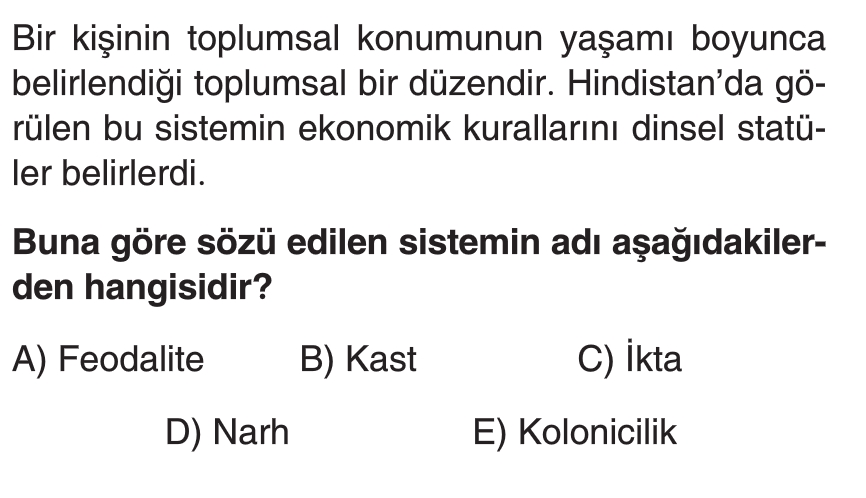 Bir kişinin toplumsal konumunun yaşamı boyunca belirlendiği toplumsal bir düzendir. Hindistan'da görülen bu sistemin ekonomik kurallarını dinsel statüler belirlerdi.

Buna göre sözü edilen sistemin adı aşağıdakilerden hangisidir?

A) Feodalite B) Kast C) İkta

D) Narh E) Kolonicilik